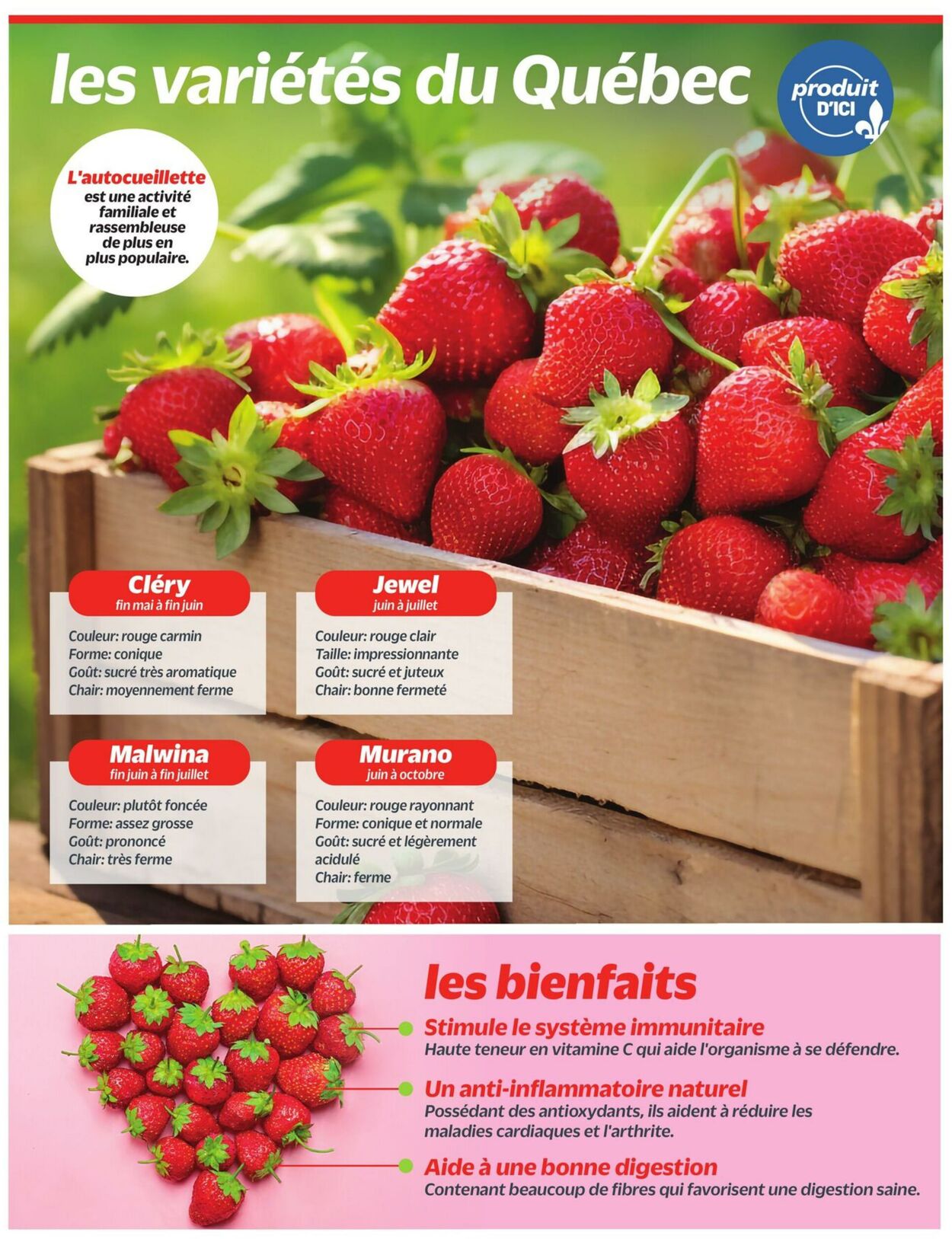 les variétés du Québec

produit D'ICI

L'autocueillette est une activité familiale et rassembleuse de plus en plus populaire.

Cléry
fin mai à fin juin

Couleur: rouge carmin
Forme: conique
Goût: sucré très aromatique
Chair: moyennement ferme

Jewel
juin à juillet

Couleur: rouge clair
Taille: impressionnante
Goût: sucré et juteux
Chair: bonne fermeté

Malwina
fin juin à fin juillet

Couleur: plutôt foncée
Forme: assez grosse
Goût: prononcé
Chair: très ferme

Murano
juin à octobre

Couleur: rouge rayonnant
Forme: conique et normale
Goût: sucré et légèrement acidulé
Chair: ferme

les bienfaits

Stimule le système immunitaire
Haute teneur en vitamine C qui aide l'organisme à se défendre.

Un anti-inflammatoire naturel
Possédant des antioxydants, ils aident à réduire les maladies cardiaques et l'arthrite.

Aide à une bonne digestion
Contenant beaucoup de fibres qui favorisent une digestion saine.